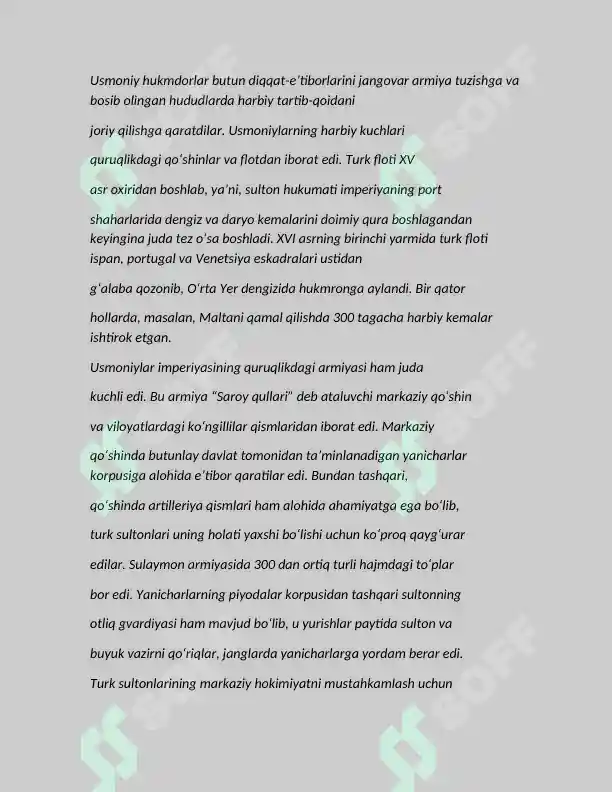 Usmoniy hukmdorlar butun diqqat-e'tiborlarini jangovar armiya tuzishga va bosib olingan hududlarda harbiy tartib-qoidani

joriy qilishga qaratdilar. Usmoniylarning harbiy kuchlari

quruqlikdagi qo'shinlar va flotdan iborat edi. Turk floti XV

asr oxiridan boshlab, ya'ni, sulton hukumati imperiyaning port

shaharlarida dengiz va daryo kemalarini doimiy qura boshlagandan keyingina juda tez o'sa boshladi. XVI asrning birinchi yarmida turk floti ispan, portugal va Venetsiya eskadralari ustidan

g'alaba qozonib, O'rta Yer dengizida hukmronga aylandi. Bir qator

hollarda, masalan, Maltani qamal qilishda 300 tagacha harbiy kemalar ishtirok etgan.

Usmoniylar imperiyasining quruqlikdagi armiyasi ham juda

kuchli edi. Bu armiya "Saroy qullari" deb ataluvchi markaziy qo'shin

va viloyatlardagi ko'ngillilar qismlaridan iborat edi. Markaziy

qo'shinda butunlay davlat tomonidan ta'minlanadigan yanicharlar korpusiga alohida e'tibor qaratilar edi. Bundan tashqari,

qo'shinda artilleriya qismlari ham alohida ahamiyatga ega bo'lib,

turk sultonlari uning holati yaxshi bo'lishi uchun ko'proq qayg'urar

edilar. Sulaymon armiyasida 300 dan ortiq turli hajmdagi to'plar

bor edi. Yanicharlarning piyodalar korpusidan tashqari sultonning

otliq gvardiyasi ham mavjud bo'lib, u yurishlar paytida sulton va

buyuk vazirni qo'riqlar, janglarda yanicharlarga yordam berar edi.

Turk sultonlarining markaziy hokimiyatni mustahkamlash uchun